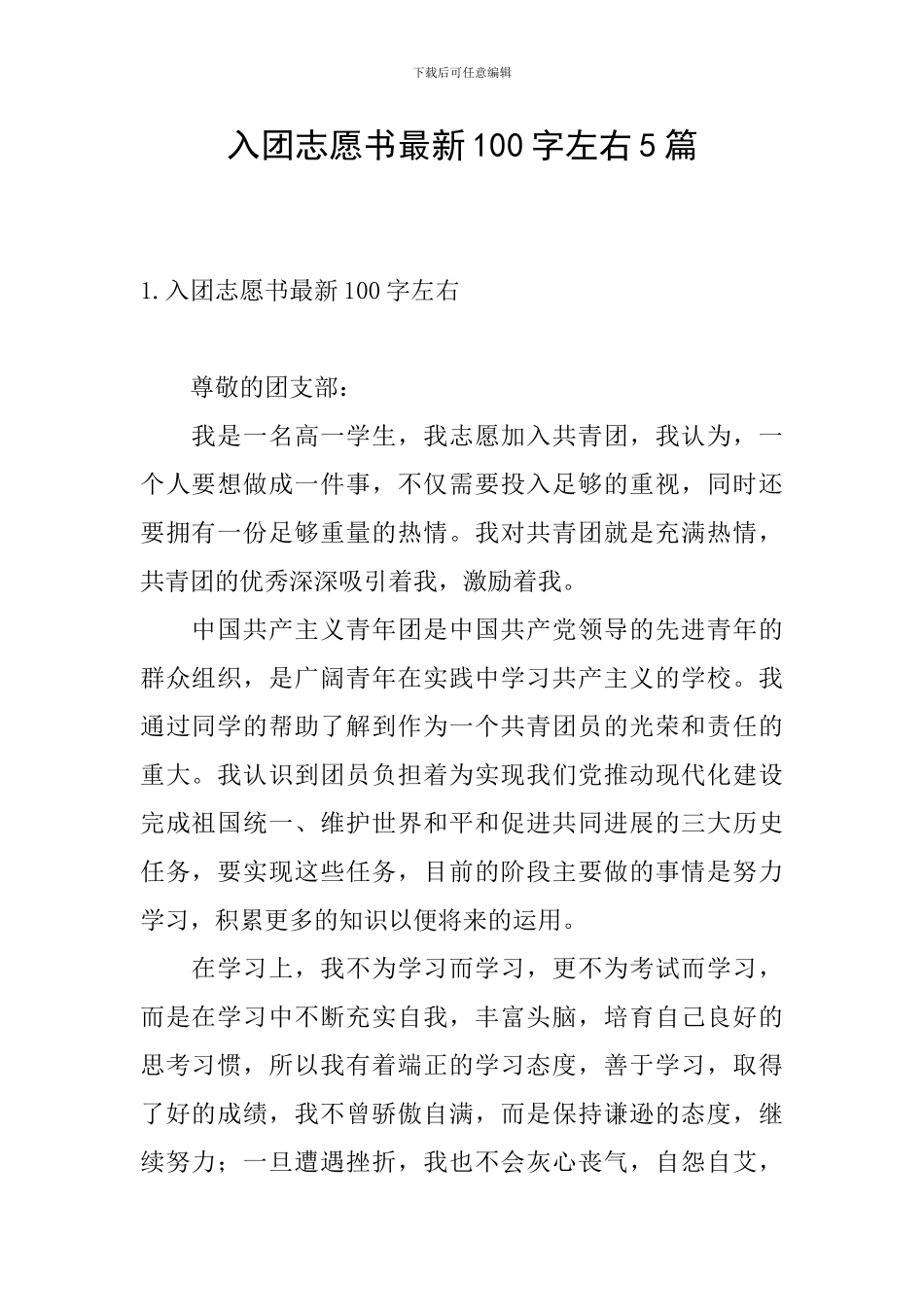 下载后可任意编辑

入团志愿书最新100字左右5篇

1.入团志愿书最新100字左右

尊敬的团支部：

我是一名高一学生，我志愿加入共青团，我认为，一个人要想做成一件事，不仅需要投入足够的重视，同时还要拥有一份足够重量的热情。我对共青团就是充满热情，共青团的优秀深深吸引着我，激励着我。

中国共产主义青年团是中国共产党领导的先进青年的群众组织，是广阔青年在实践中学习共产主义的学校。我通过同学的帮助了解到作为一个共青团员的光荣和责任的重大。我认识到团员负担着为实现我们党推动现代化建设完成祖国统一、维护世界和平和促进共同进展的三大历史任务，要实现这些任务，目前的阶段主要做的事情是努力学习，积累更多的知识以便将来的运用。

在学习上，我不为学习而学习，更不为考试而学习，而是在学习中不断充实自我，丰富头脑，培育自己良好的思考习惯，所以我有着端正的学习态度，善于学习，取得了好的成绩，我不曾骄傲自满，而是保持谦逊的态度，继续努力；一旦遭遇挫折，我也不会灰心丧气，自怨自艾，